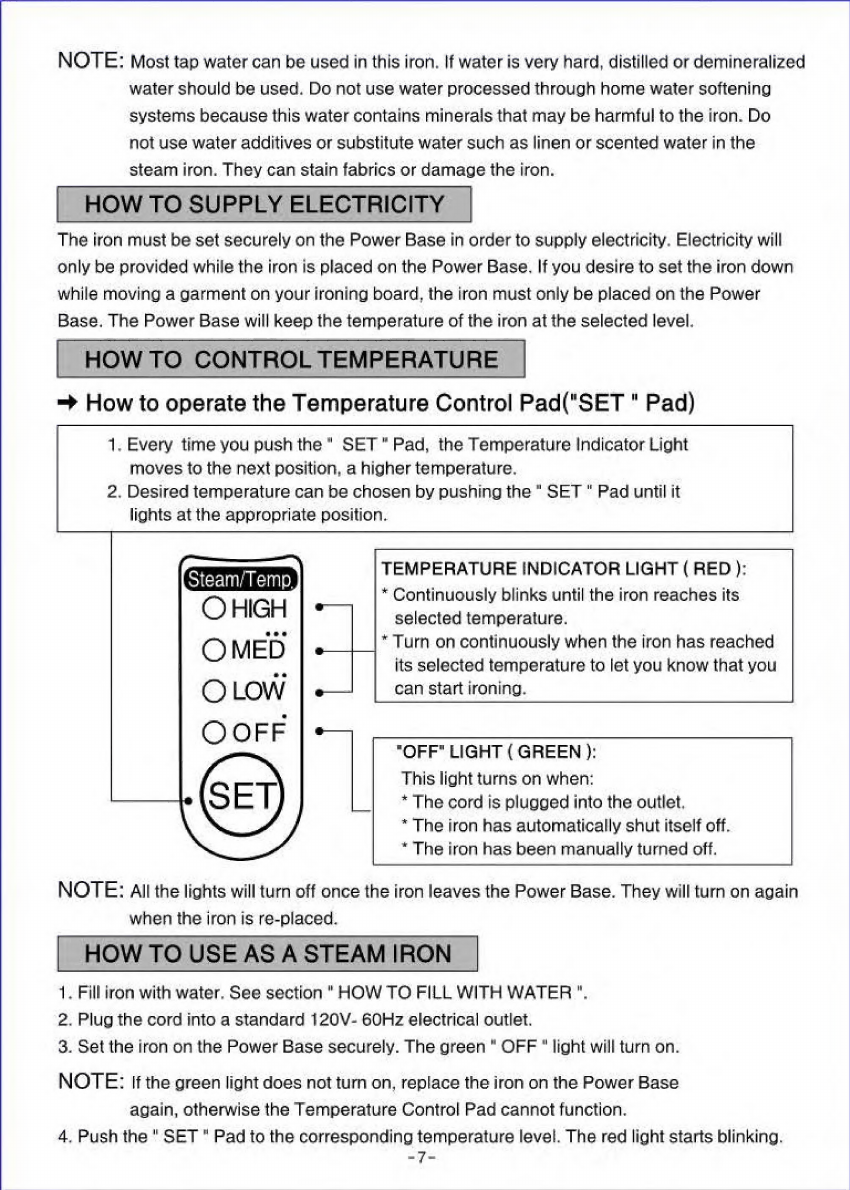 NOTE: Most tap water can be used in this iron. If water is very hard, distilled or demineralized water should be used. Do not use water processed through home water softening systems because this water contains minerals that may be harmful to the iron. Do not use water additives or substitute water such as linen or scented water in the steam iron. They can stain fabrics or damage the iron.

HOW TO SUPPLY ELECTRICITY

The iron must be set securely on the Power Base in order to supply electricity. Electricity will only be provided while the iron is placed on the Power Base. If you desire to set the iron down while moving a garment on your ironing board, the iron must only be placed on the Power Base. The Power Base will keep the temperature of the iron at the selected level.

HOW TO CONTROL TEMPERATURE

→ How to operate the Temperature Control Pad("SET " Pad)

1. Every time you push the " SET " Pad, the Temperature Indicator Light moves to the next position, a higher temperature.
2. Desired temperature can be chosen by pushing the " SET " Pad until it lights at the appropriate position.

Steam/Temp.
HIGH
MED
LOW
OFF
SET

TEMPERATURE INDICATOR LIGHT ( RED ):
* Continuously blinks until the iron reaches its selected temperature.
* Turn on continuously when the iron has reached its selected temperature to let you know that you can start ironing.

"OFF" LIGHT ( GREEN ):
This light turns on when:
* The cord is plugged into the outlet.
* The iron has automatically shut itself off.
* The iron has been manually turned off.

NOTE: All the lights will turn off once the iron leaves the Power Base. They will turn on again when the iron is re-placed.

HOW TO USE AS A STEAM IRON

1. Fill iron with water. See section " HOW TO FILL WITH WATER ".
2. Plug the cord into a standard 120V- 60Hz electrical outlet.
3. Set the iron on the Power Base securely. The green " OFF " light will turn on.

NOTE: If the green light does not turn on, replace the iron on the Power Base again, otherwise the Temperature Control Pad cannot function.

4. Push the " SET " Pad to the corresponding temperature level. The red light starts blinking.

-7-